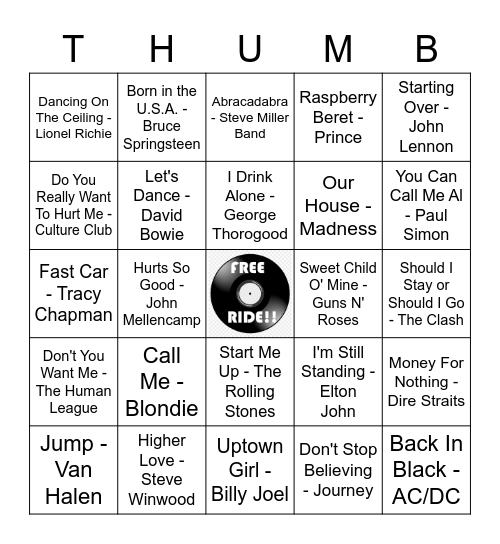 | T | H | U | M | B |
|---|---|---|---|---|
| Dancing On The Ceiling - Lionel Richie | Born in the U.S.A. - Bruce Springsteen | Abracadabra - Steve Miller Band | Raspberry Beret - Prince | Starting Over - John Lennon |
| Do You Really Want To Hurt Me - Culture Club | Let's Dance - David Bowie | I Drink Alone - George Thorogood | Our House - Madness | You Can Call Me Al - Paul Simon |
| Fast Car - Tracy Chapman | Hurts So Good - John Mellencamp | FREE RIDE!! | Sweet Child O' Mine - Guns N' Roses | Should I Stay or Should I Go - The Clash |
| Don't You Want Me - The Human League | Call Me - Blondie | Start Me Up - The Rolling Stones | I'm Still Standing - Elton John | Money For Nothing - Dire Straits |
| Jump - Van Halen | Higher Love - Steve Winwood | Uptown Girl - Billy Joel | Don't Stop Believing - Journey | Back In Black - AC/DC |